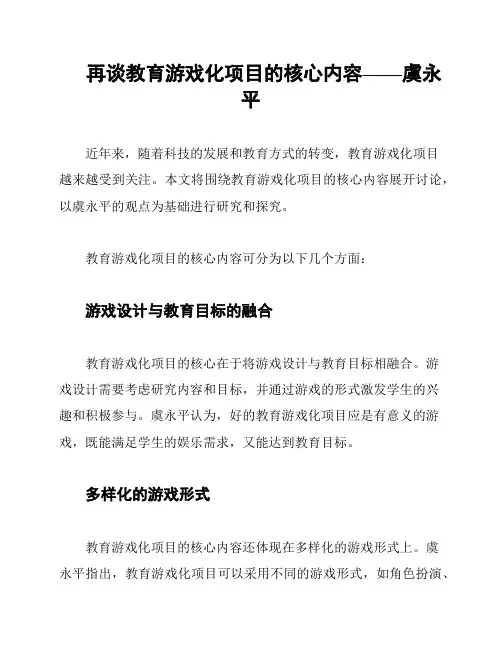 再谈教育游戏化项目的核心内容——虞永平

近年来，随着科技的发展和教育方式的转变，教育游戏化项目越来越受到关注。本文将围绕教育游戏化项目的核心内容展开讨论，以虞永平的观点为基础进行研究和探究。

教育游戏化项目的核心内容可分为以下几个方面：

游戏设计与教育目标的融合

教育游戏化项目的核心在于将游戏设计与教育目标相融合。游戏设计需要考虑研究内容和目标，并通过游戏的形式激发学生的兴趣和积极参与。虞永平认为，好的教育游戏化项目应是有意义的游戏，既能满足学生的娱乐需求，又能达到教育目标。

多样化的游戏形式

教育游戏化项目的核心内容还体现在多样化的游戏形式上。虞永平指出，教育游戏化项目可以采用不同的游戏形式，如角色扮演、